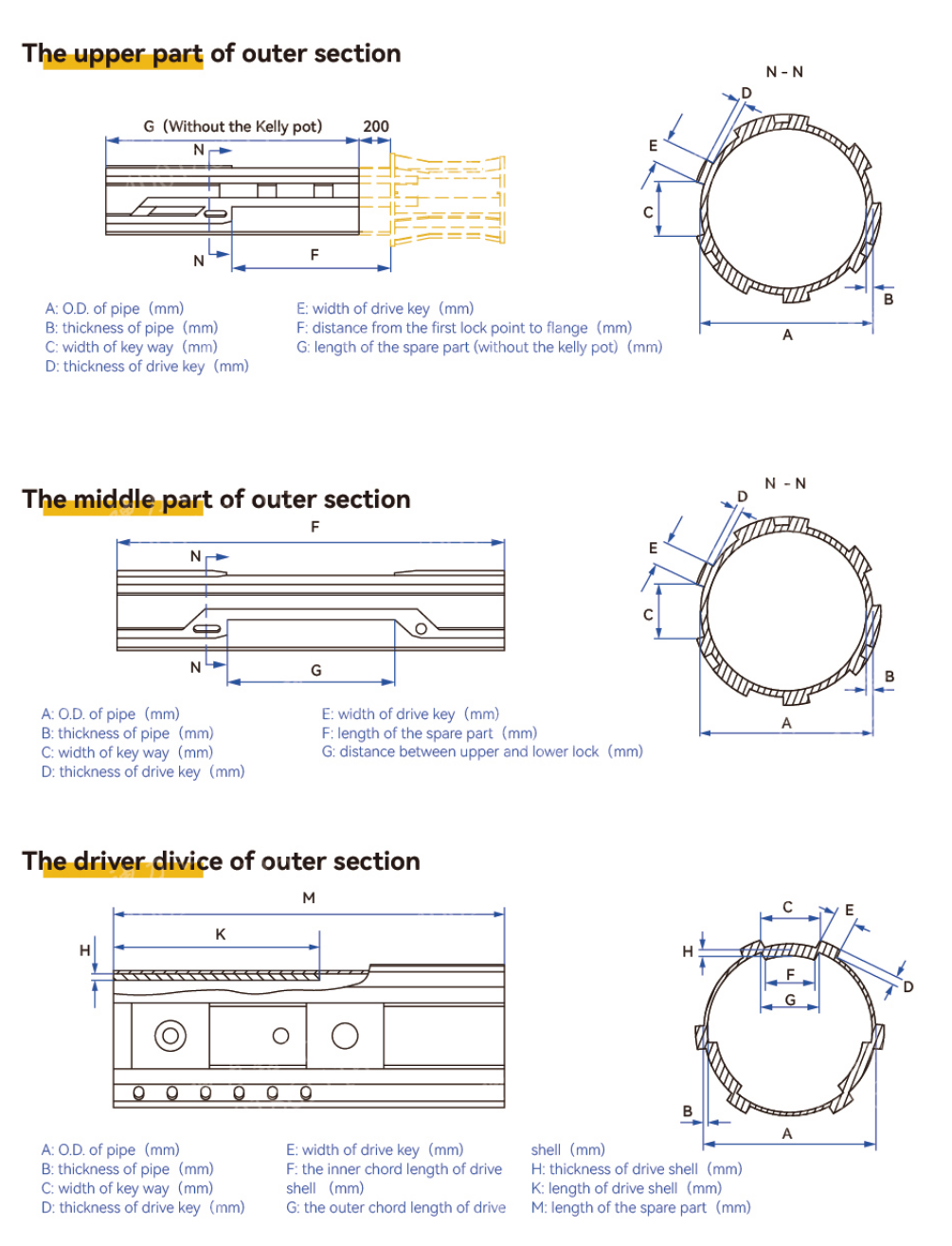 The upper part of outer section

G (Without the Kelly pot)
200
N
N
F

N - N
D
E
C
B
A

A: O.D. of pipe (mm)
B: thickness of pipe (mm)
C: width of key way (mm)
D: thickness of drive key (mm)

E: width of drive key (mm)
F: distance from the first lock point to flange (mm)
G: length of the spare part (without the kelly pot) (mm)

The middle part of outer section

F
N
N
G

N - N
D
E
C
B
A

A: O.D. of pipe (mm)
B: thickness of pipe (mm)
C: width of key way (mm)
D: thickness of drive key (mm)

E: width of drive key (mm)
F: length of the spare part (mm)
G: distance between upper and lower lock (mm)

The driver divice of outer section

M
K
H

C
E
H
F
G
D
B
A

A: O.D. of pipe (mm)
B: thickness of pipe (mm)
C: width of key way (mm)
D: thickness of drive key (mm)

E: width of drive key (mm)
F: the inner chord length of drive shell (mm)
G: the outer chord length of drive shell (mm)
H: thickness of drive shell (mm)
K: length of drive shell (mm)
M: length of the spare part (mm)